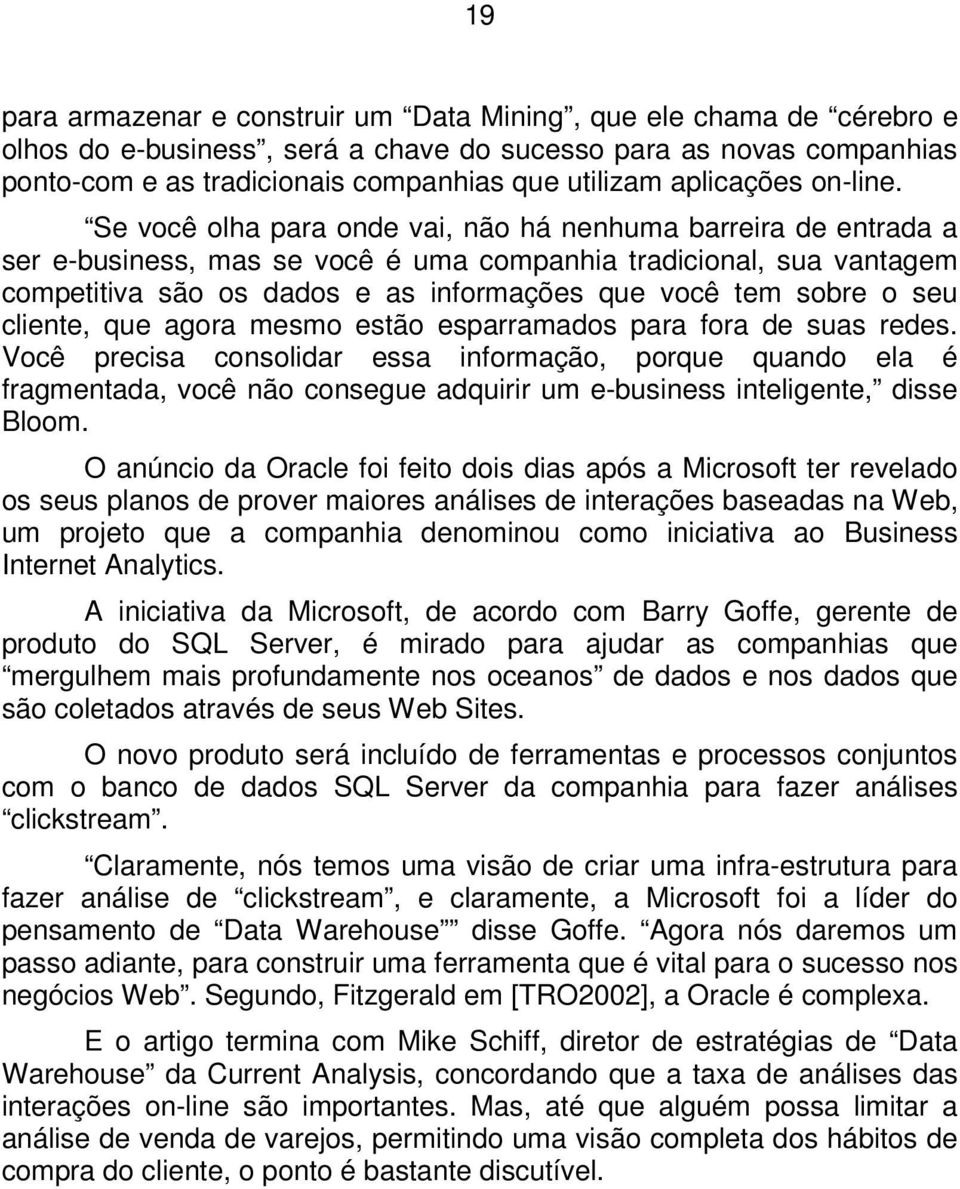 19

para armazenar e construir um “Data Mining”, que ele chama de “cérebro e olhos do e-business”, será a chave do sucesso para as novas companhias ponto-com e as tradicionais companhias que utilizam aplicações on-line.

“Se você olha para onde vai, não há nenhuma barreira de entrada a ser e-business, mas se você é uma companhia tradicional, sua vantagem competitiva são os dados e as informações que você tem sobre o seu cliente, que agora mesmo estão esparramados para fora de suas redes. Você precisa consolidar essa informação, porque quando ela é fragmentada, você não consegue adquirir um e-business inteligente,” disse Bloom.

O anúncio da Oracle foi feito dois dias após a Microsoft ter revelado os seus planos de prover maiores análises de interações baseadas na Web, um projeto que a companhia denominou como iniciativa ao Business Internet Analytics.

A iniciativa da Microsoft, de acordo com Barry Goffe, gerente de produto do SQL Server, é mirado para ajudar as companhias que “mergulhem mais profundamente nos oceanos” de dados e nos dados que são coletados através de seus Web Sites.

O novo produto será incluído de ferramentas e processos conjuntos com o banco de dados SQL Server da companhia para fazer análises “clickstream”.

“Claramente, nós temos uma visão de criar uma infra-estrutura para fazer análise de “clickstream”, e claramente, a Microsoft foi a líder do pensamento de “Data Warehouse”” disse Goffe. “Agora nós daremos um passo adiante, para construir uma ferramenta que é vital para o sucesso nos negócios Web”. Segundo, Fitzgerald em [TRO2002], a Oracle é complexa.

E o artigo termina com Mike Schiff, diretor de estratégias de “Data Warehouse” da Current Analysis, concordando que a taxa de análises das interações on-line são importantes. Mas, até que alguém possa limitar a análise de venda de varejos, permitindo uma visão completa dos hábitos de compra do cliente, o ponto é bastante discutível.